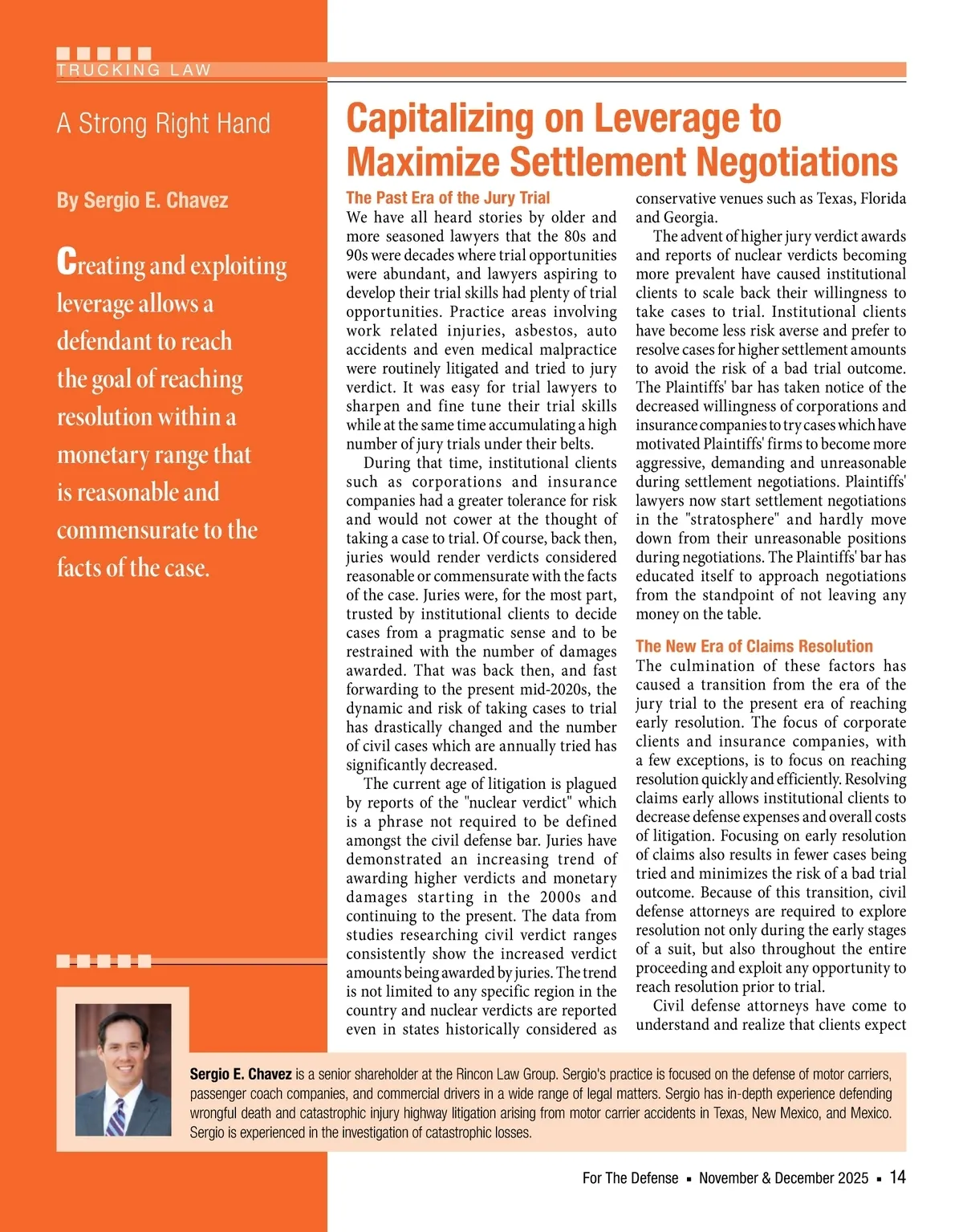 TRUCKING LAW

A Strong Right Hand

By Sergio E. Chavez

Creating and exploiting leverage allows a defendant to reach the goal of reaching resolution within a monetary range that is reasonable and commensurate to the facts of the case.

Capitalizing on Leverage to Maximize Settlement Negotiations

The Past Era of the Jury Trial

We have all heard stories by older and more seasoned lawyers that the 80s and 90s were decades where trial opportunities were abundant, and lawyers aspiring to develop their trial skills had plenty of trial opportunities. Practice areas involving work related injuries, asbestos, auto accidents and even medical malpractice were routinely litigated and tried to jury verdict. It was easy for trial lawyers to sharpen and fine tune their trial skills while at the same time accumulating a high number of jury trials under their belts.

During that time, institutional clients such as corporations and insurance companies had a greater tolerance for risk and would not cower at the thought of taking a case to trial. Of course, back then, juries would render verdicts considered reasonable or commensurate with the facts of the case. Juries were, for the most part, trusted by institutional clients to decide cases from a pragmatic sense and to be restrained with the number of damages awarded. That was back then, and fast forwarding to the present mid-2020s, the dynamic and risk of taking cases to trial has drastically changed and the number of civil cases which are annually tried has significantly decreased.

The current age of litigation is plagued by reports of the "nuclear verdict" which is a phrase not required to be defined amongst the civil defense bar. Juries have demonstrated an increasing trend of awarding higher verdicts and monetary damages starting in the 2000s and continuing to the present. The data from studies researching civil verdict ranges consistently show the increased verdict amounts being awarded by juries. The trend is not limited to any specific region in the country and nuclear verdicts are reported even in states historically considered as conservative venues such as Texas, Florida and Georgia.

The advent of higher jury verdict awards and reports of nuclear verdicts becoming more prevalent have caused institutional clients to scale back their willingness to take cases to trial. Institutional clients have become less risk averse and prefer to resolve cases for higher settlement amounts to avoid the risk of a bad trial outcome. The Plaintiffs' bar has taken notice of the decreased willingness of corporations and insurance companies to try cases which have motivated Plaintiffs' firms to become more aggressive, demanding and unreasonable during settlement negotiations. Plaintiffs' lawyers now start settlement negotiations in the "stratosphere" and hardly move down from their unreasonable positions during negotiations. The Plaintiffs' bar has educated itself to approach negotiations from the standpoint of not leaving any money on the table.

The New Era of Claims Resolution

The culmination of these factors has caused a transition from the era of the jury trial to the present era of reaching early resolution. The focus of corporate clients and insurance companies, with a few exceptions, is to focus on reaching resolution quickly and efficiently. Resolving claims early allows institutional clients to decrease defense expenses and overall costs of litigation. Focusing on early resolution of claims also results in fewer cases being tried and minimizes the risk of a bad trial outcome. Because of this transition, civil defense attorneys are required to explore resolution not only during the early stages of a suit, but also throughout the entire proceeding and exploit any opportunity to reach resolution prior to trial.

Civil defense attorneys have come to understand and realize that clients expect

Sergio E. Chavez is a senior shareholder at the Rincon Law Group. Sergio's practice is focused on the defense of motor carriers, passenger coach companies, and commercial drivers in a wide range of legal matters. Sergio has in-depth experience defending wrongful death and catastrophic injury highway litigation arising from motor carrier accidents in Texas, New Mexico, and Mexico. Sergio is experienced in the investigation of catastrophic losses.

For The Defense ▪ November & December 2025 ▪ 14